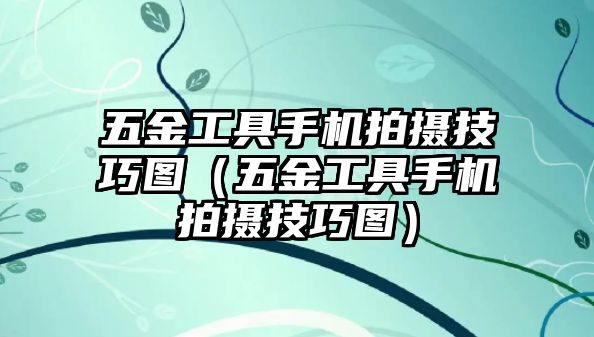 五金工具手机拍摄技巧图（五金工具手机拍摄技巧图）